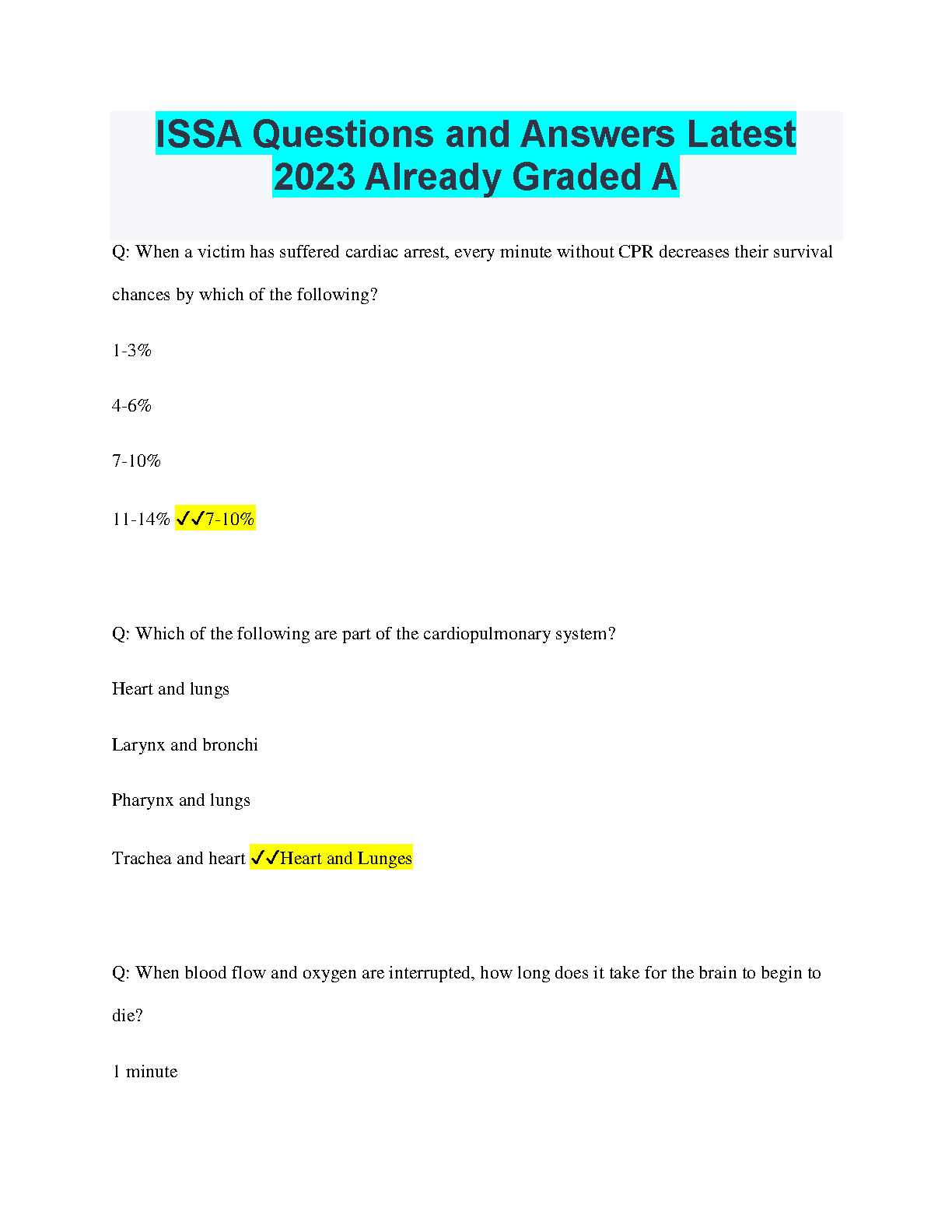 ISSA Questions and Answers Latest 2023 Already Graded A

Q: When a victim has suffered cardiac arrest, every minute without CPR decreases their survival chances by which of the following?

1-3%

4-6%

7-10%

11-14% ✓✓7-10%

Q: Which of the following are part of the cardiopulmonary system?

Heart and lungs

Larynx and bronchi

Pharynx and lungs

Trachea and heart ✓✓Heart and Lunges

Q: When blood flow and oxygen are interrupted, how long does it take for the brain to begin to die?

1 minute